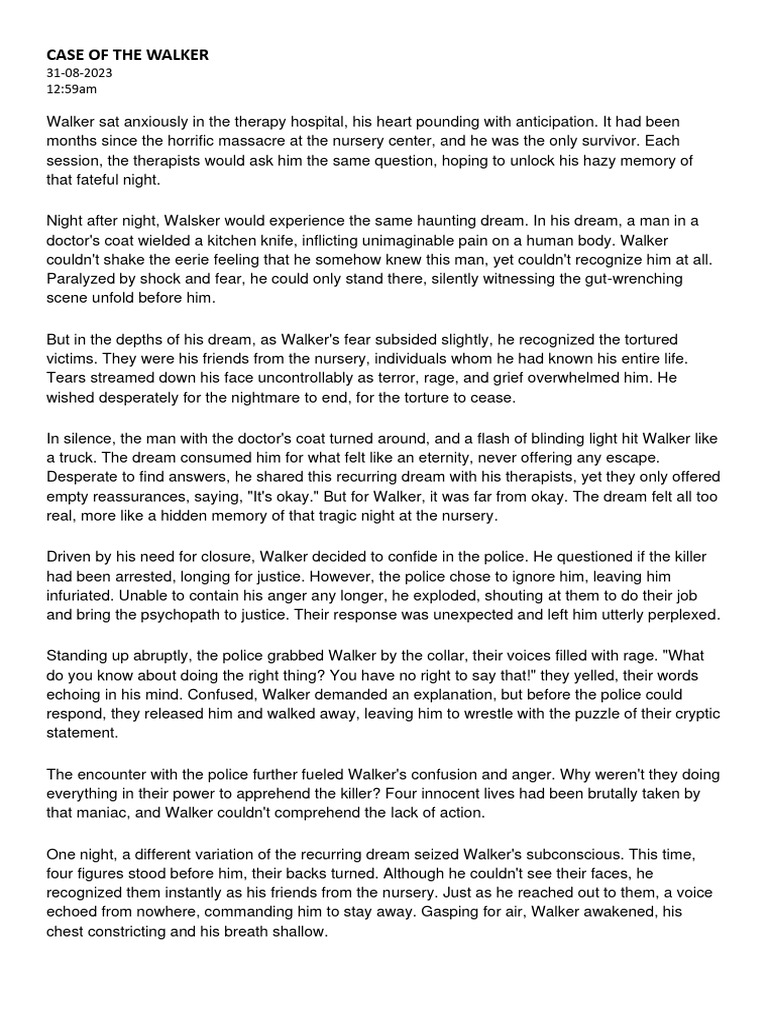 CASE OF THE WALKER
31-08-2023
12:59am

Walker sat anxiously in the therapy hospital, his heart pounding with anticipation. It had been months since the horrific massacre at the nursery center, and he was the only survivor. Each session, the therapists would ask him the same question, hoping to unlock his hazy memory of that fateful night.

Night after night, Walsker would experience the same haunting dream. In his dream, a man in a doctor's coat wielded a kitchen knife, inflicting unimaginable pain on a human body. Walker couldn't shake the eerie feeling that he somehow knew this man, yet couldn't recognize him at all. Paralyzed by shock and fear, he could only stand there, silently witnessing the gut-wrenching scene unfold before him.

But in the depths of his dream, as Walker's fear subsided slightly, he recognized the tortured victims. They were his friends from the nursery, individuals whom he had known his entire life. Tears streamed down his face uncontrollably as terror, rage, and grief overwhelmed him. He wished desperately for the nightmare to end, for the torture to cease.

In silence, the man with the doctor's coat turned around, and a flash of blinding light hit Walker like a truck. The dream consumed him for what felt like an eternity, never offering any escape. Desperate to find answers, he shared this recurring dream with his therapists, yet they only offered empty reassurances, saying, "It's okay." But for Walker, it was far from okay. The dream felt all too real, more like a hidden memory of that tragic night at the nursery.

Driven by his need for closure, Walker decided to confide in the police. He questioned if the killer had been arrested, longing for justice. However, the police chose to ignore him, leaving him infuriated. Unable to contain his anger any longer, he exploded, shouting at them to do their job and bring the psychopath to justice. Their response was unexpected and left him utterly perplexed.

Standing up abruptly, the police grabbed Walker by the collar, their voices filled with rage. "What do you know about doing the right thing? You have no right to say that!" they yelled, their words echoing in his mind. Confused, Walker demanded an explanation, but before the police could respond, they released him and walked away, leaving him to wrestle with the puzzle of their cryptic statement.

The encounter with the police further fueled Walker's confusion and anger. Why weren't they doing everything in their power to apprehend the killer? Four innocent lives had been brutally taken by that maniac, and Walker couldn't comprehend the lack of action.

One night, a different variation of the recurring dream seized Walker's subconscious. This time, four figures stood before him, their backs turned. Although he couldn't see their faces, he recognized them instantly as his friends from the nursery. Just as he reached out to them, a voice echoed from nowhere, commanding him to stay away. Gasping for air, Walker awakened, his chest constricting and his breath shallow.